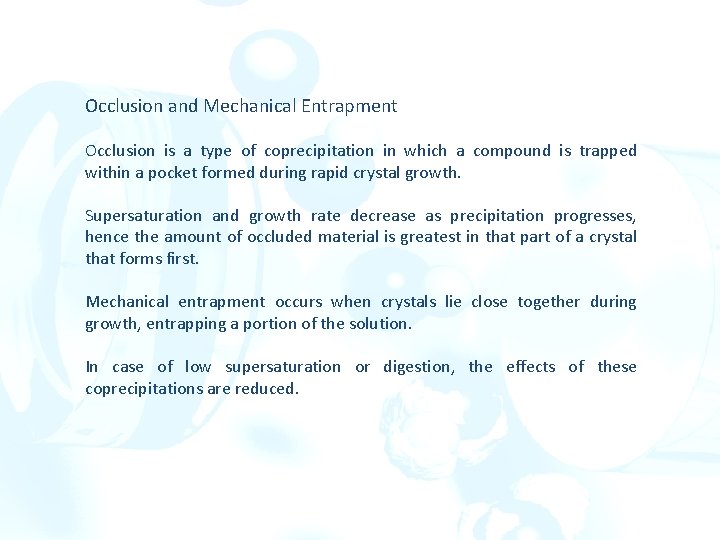 Occlusion and Mechanical Entrapment

Occlusion is a type of coprecipitation in which a compound is trapped within a pocket formed during rapid crystal growth.

Supersaturation and growth rate decrease as precipitation progresses, hence the amount of occluded material is greatest in that part of a crystal that forms first.

Mechanical entrapment occurs when crystals lie close together during growth, entrapping a portion of the solution.

In case of low supersaturation or digestion, the effects of these coprecipitations are reduced.